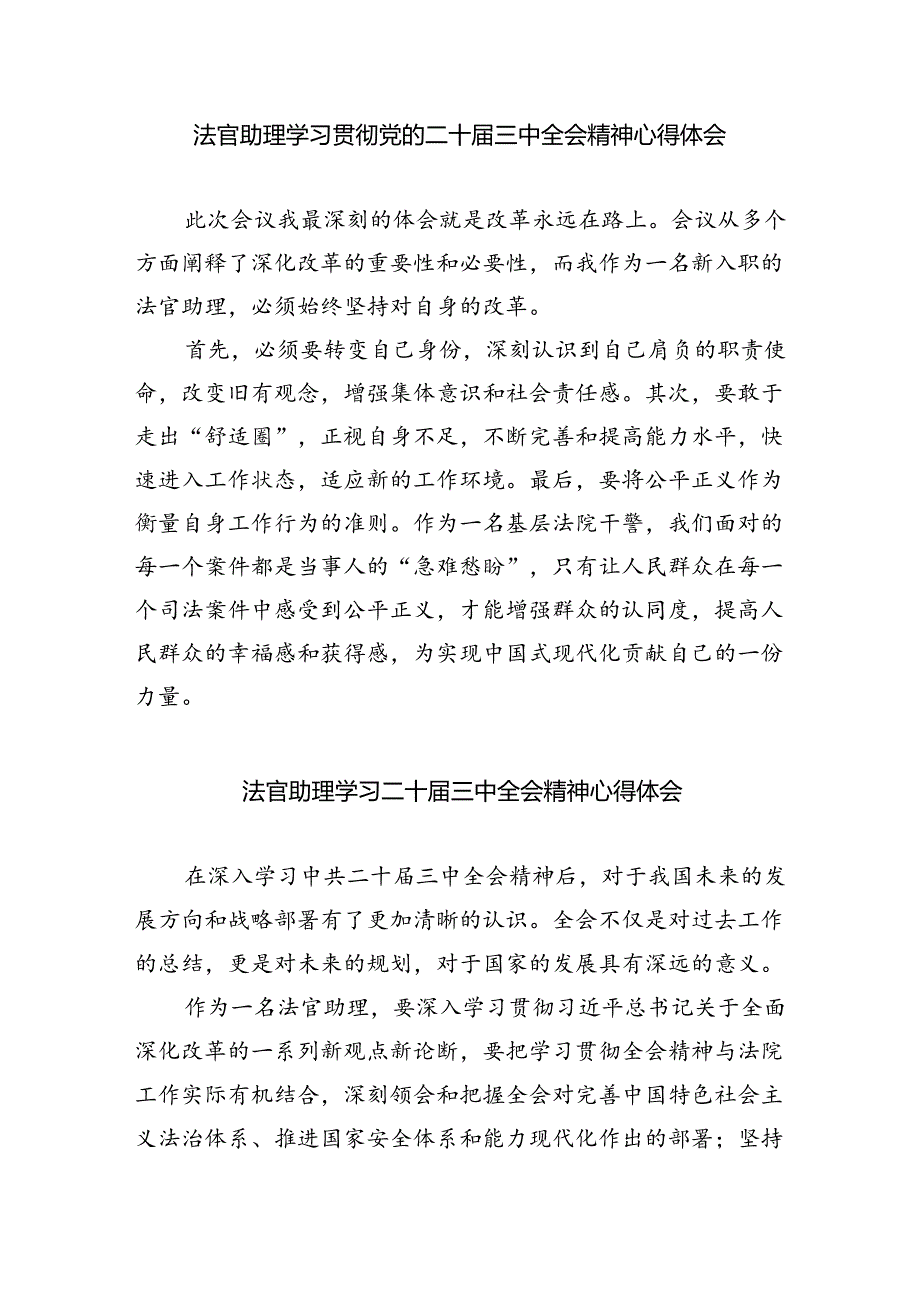 法官助理学习贯彻党的二十届三中全会精神心得体会

此次会议我最深刻的体会就是改革永远在路上。会议从多个方面阐释了深化改革的重要性和必要性，而我作为一名新入职的法官助理，必须始终坚持对自身的改革。

首先，必须要转变自己身份，深刻认识到自己肩负的职责使命，改变旧有观念，增强集体意识和社会责任感。其次，要敢于走出“舒适圈”，正视自身不足，不断完善和提高能力水平，快速进入工作状态，适应新的工作环境。最后，要将公平正义作为衡量自身工作行为的准则。作为一名基层法院干警，我们面对的每一个案件都是当事人的“急难愁盼”，只有让人民群众在每一个司法案件中感受到公平正义，才能增强群众的认同度，提高人民群众的幸福感和获得感，为实现中国式现代化贡献自己的一份力量。

法官助理学习二十届三中全会精神心得体会

在深入学习中共二十届三中全会精神后，对于我国未来的发展方向和战略部署有了更加清晰的认识。全会不仅是对过去工作的总结，更是对未来的规划，对于国家的发展具有深远的意义。

作为一名法官助理，要深入学习贯彻习近平总书记关于全面深化改革的一系列新观点新论断，要把学习贯彻全会精神与法院工作实际有机结合，深刻领会和把握全会对完善中国特色社会主义法治体系、推进国家安全体系和能力现代化作出的部署；坚持